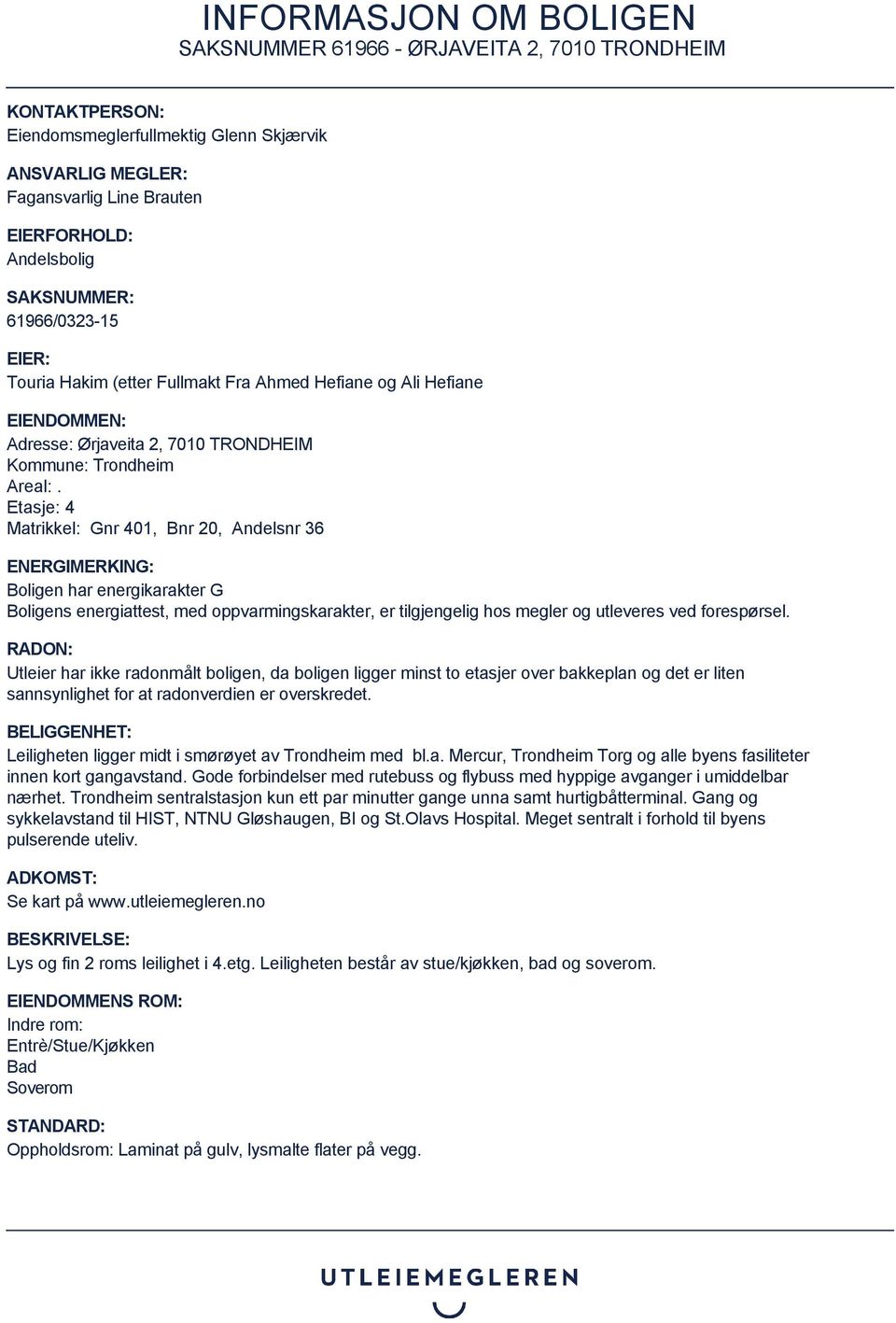 INFORMASJON OM BOLIGEN
SAKSNUMMER 61966 - ØRJAVEITA 2, 7010 TRONDHEIM

KONTAKTPERSON:
Eiendomsmeglerfullmektig Glenn Skjærvik

ANSVARLIG MEGLER:
Fagansvarlig Line Brauten

EIERFORHOLD:
Andelsbolig

SAKSNUMMER:
61966/0323-15

EIER:
Touria Hakim (etter Fullmakt Fra Ahmed Hefiane og Ali Hefiane

EIENDOMMEN:
Adresse: Ørjaveita 2, 7010 TRONDHEIM
Kommune: Trondheim
Areal: .
Etasje: 4
Matrikkel: Gnr 401, Bnr 20, Andelsnr 36

ENERGIMERKING:
Boligen har energikarakter G
Boligens energiattest, med oppvarmingskarakter, er tilgjengelig hos megler og utleveres ved forespørsel.

RADON:
Utleier har ikke radonmålt boligen, da boligen ligger minst to etasjer over bakkeplan og det er liten sannsynlighet for at radonverdien er overskredet.

BELIGGENHET:
Leiligheten ligger midt i smørøyet av Trondheim med bl.a. Mercur, Trondheim Torg og alle byens fasiliteter innen kort gangavstand. Gode forbindelser med rutebuss og flybuss med hyppige avganger i umiddelbar nærhet. Trondheim sentralstasjon kun ett par minutter gange unna samt hurtigbåtterminal. Gang og sykkelavstand til HIST, NTNU Gløshaugen, BI og St.Olavs Hospital. Meget sentralt i forhold til byens pulserende uteliv.

ADKOMST:
Se kart på www.utleiemegleren.no

BESKRIVELSE:
Lys og fin 2 roms leilighet i 4.etg. Leiligheten består av stue/kjøkken, bad og soverom.

EIENDOMMENS ROM:
Indre rom:
Entrè/Stue/Kjøkken
Bad
Soverom

STANDARD:
Oppholdsrom: Laminat på gulv, lysmalte flater på vegg.

UTLEIEMEGLEREN